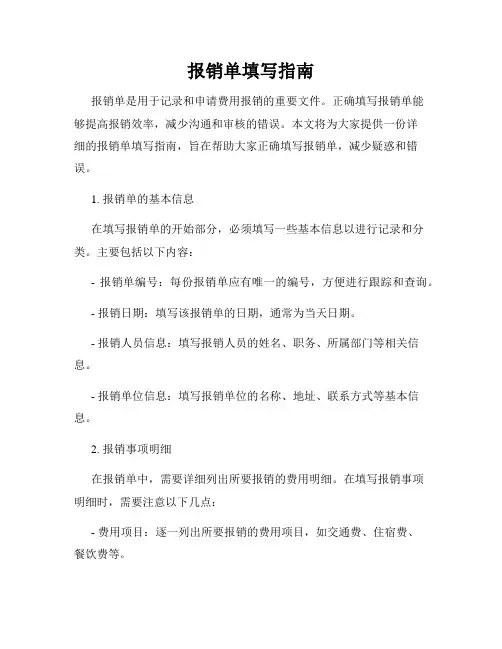 报销单填写指南

报销单是用于记录和申请费用报销的重要文件。正确填写报销单能够提高报销效率，减少沟通和审核的错误。本文将为大家提供一份详细的报销单填写指南，旨在帮助大家正确填写报销单，减少疑惑和错误。

1. 报销单的基本信息

在填写报销单的开始部分，必须填写一些基本信息以进行记录和分类。主要包括以下内容：

- 报销单编号：每份报销单应有唯一的编号，方便进行跟踪和查询。

- 报销日期：填写该报销单的日期，通常为当天日期。

- 报销人员信息：填写报销人员的姓名、职务、所属部门等相关信息。

- 报销单位信息：填写报销单位的名称、地址、联系方式等基本信息。

2. 报销事项明细

在报销单中，需要详细列出所要报销的费用明细。在填写报销事项明细时，需要注意以下几点：

- 费用项目：逐一列出所要报销的费用项目，如交通费、住宿费、餐饮费等。